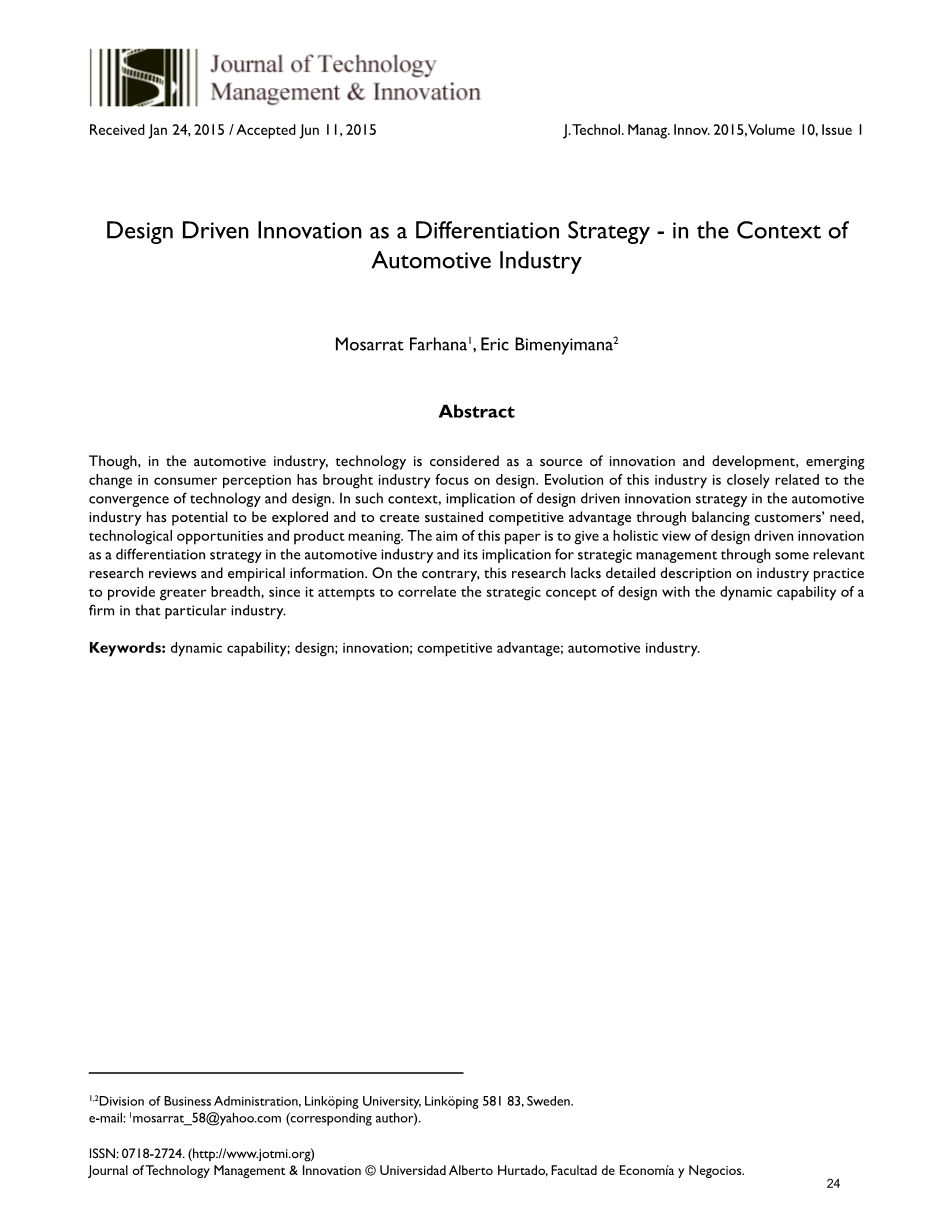 Journal of Technology Management & Innovation

Received Jan 24, 2015 / Accepted Jun 11, 2015

J. Technol. Manag. Innov. 2015, Volume 10, Issue 1

Design Driven Innovation as a Differentiation Strategy - in the Context of Automotive Industry

Mosarrat Farhana$^1$, Eric Bimenyimana$^2$

Abstract

Though, in the automotive industry, technology is considered as a source of innovation and development, emerging change in consumer perception has brought industry focus on design. Evolution of this industry is closely related to the convergence of technology and design. In such context, implication of design driven innovation strategy in the automotive industry has potential to be explored and to create sustained competitive advantage through balancing customers' need, technological opportunities and product meaning. The aim of this paper is to give a holistic view of design driven innovation as a differentiation strategy in the automotive industry and its implication for strategic management through some relevant research reviews and empirical information. On the contrary, this research lacks detailed description on industry practice to provide greater breadth, since it attempts to correlate the strategic concept of design with the dynamic capability of a firm in that particular industry.

Keywords: dynamic capability; design; innovation; competitive advantage; automotive industry.

$^{1,2}$Division of Business Administration, Linköping University, Linköping 581 83, Sweden.
e-mail: $^1$mosarrat_58@yahoo.com (corresponding author).

ISSN: 0718-2724. (http://www.jotmi.org)
Journal of Technology Management & Innovation © Universidad Alberto Hurtado, Facultad de Economía y Negocios.

24